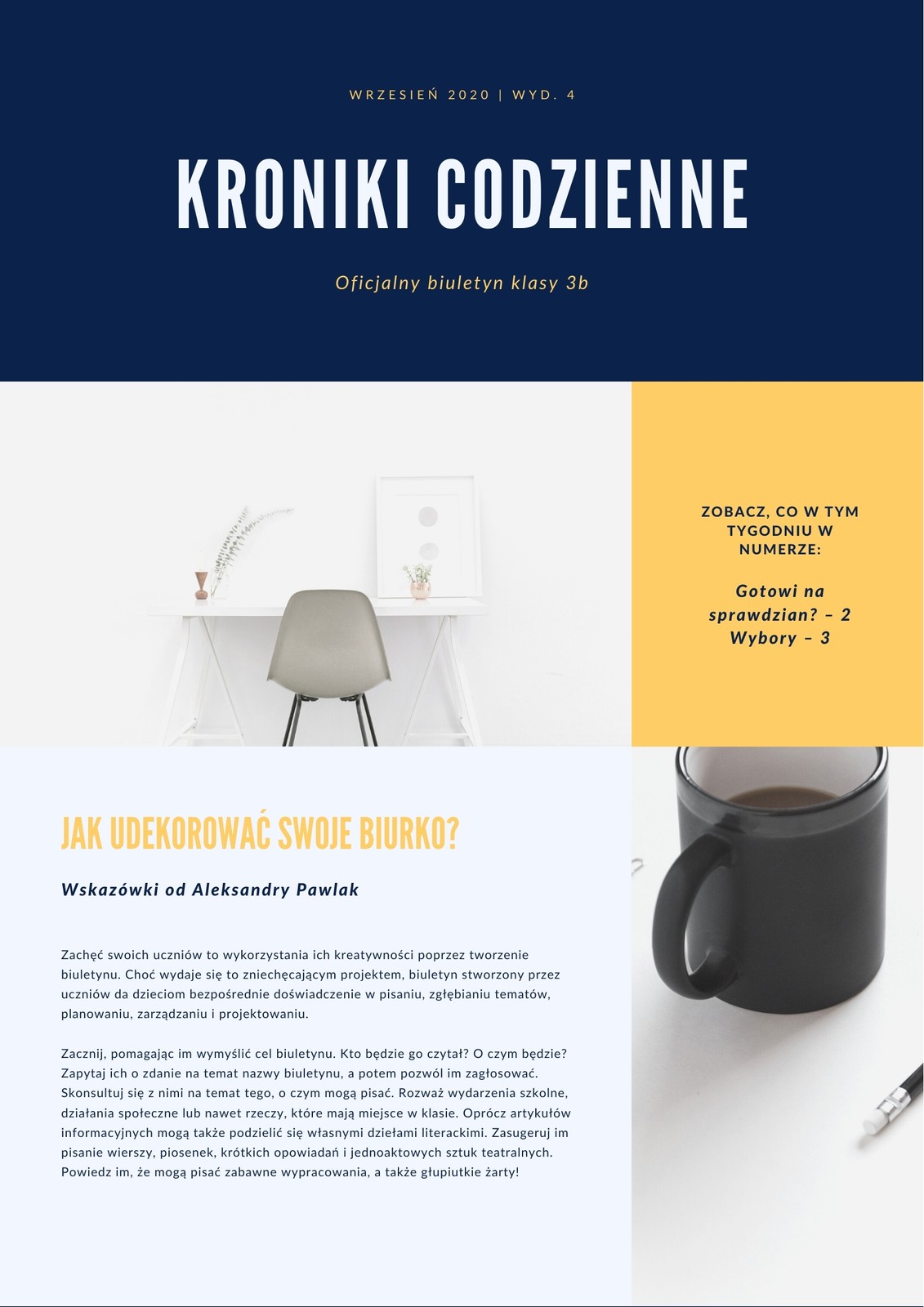 WRZESIEŃ 2020 | WYD. 4

KRONIKI CODZIENNE

Oficjalny biuletyn klasy 3b

ZOBACZ, CO W TYM TYGODNIU W NUMERZE:

Gotowi na sprawdzian? – 2
Wybory – 3

JAK UDEKOROWAĆ SWOJE BIURKO?

Wskazówki od Aleksandry Pawlak

Zachęć swoich uczniów to wykorzystania ich kreatywności poprzez tworzenie biuletynu. Choć wydaje się to zniechęcającym projektem, biuletyn stworzony przez uczniów da dzieciom bezpośrednie doświadczenie w pisaniu, zgłębianiu tematów, planowaniu, zarządzaniu i projektowaniu.

Zacznij, pomagając im wymyślić cel biuletynu. Kto będzie go czytał? O czym będzie? Zapytaj ich o zdanie na temat nazwy biuletynu, a potem pozwól im zagłosować. Skonsultuj się z nimi na temat tego, o czym mogą pisać. Rozważ wydarzenia szkolne, działania społeczne lub nawet rzeczy, które mają miejsce w klasie. Oprócz artykułów informacyjnych mogą także podzielić się własnymi dziełami literackimi. Zasugeruj im pisanie wierszy, piosenek, krótkich opowiadań i jednoaktowych sztuk teatralnych. Powiedz im, że mogą pisać zabawne wypracowania, a także głupiutkie żarty!